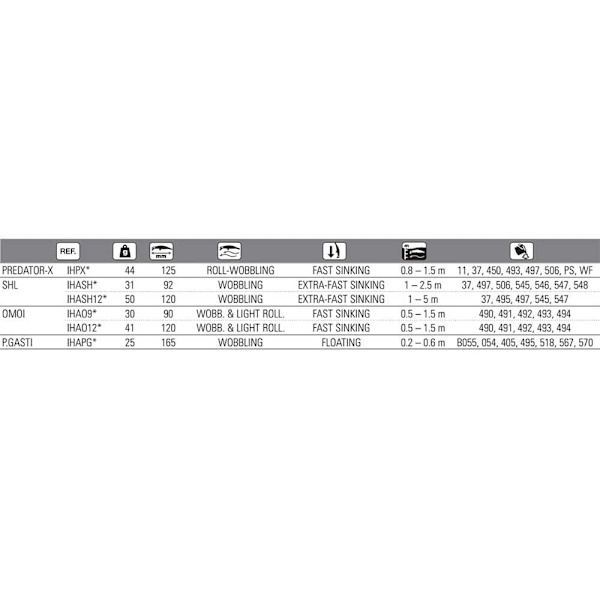 | | REF. | g | mm | | | m | |
|---|---|---|---|---|---|---|---|
| PREDATOR-X | IHPX* | 44 | 125 | ROLL-WOBBLING | FAST SINKING | 0.8 – 1.5 m | 11, 37, 450, 493, 497, 506, PS, WF |
| SHL | IHASH* | 31 | 92 | WOBBLING | EXTRA-FAST SINKING | 1 – 2.5 m | 37, 497, 506, 545, 546, 547, 548 |
| | IHASH12* | 50 | 120 | WOBBLING | EXTRA-FAST SINKING | 1 – 5 m | 37, 495, 497, 545, 547 |
| OMOI | IHAO9* | 30 | 90 | WOBB. & LIGHT ROLL. | FAST SINKING | 0.5 – 1.5 m | 490, 491, 492, 493, 494 |
| | IHAO12* | 41 | 120 | WOBB. & LIGHT ROLL. | FAST SINKING | 0.5 – 1.5 m | 490, 491, 492, 493, 494 |
| P.GASTI | IHAPG* | 25 | 165 | WOBBLING | FLOATING | 0.2 – 0.6 m | B055, 054, 405, 495, 518, 567, 570 |